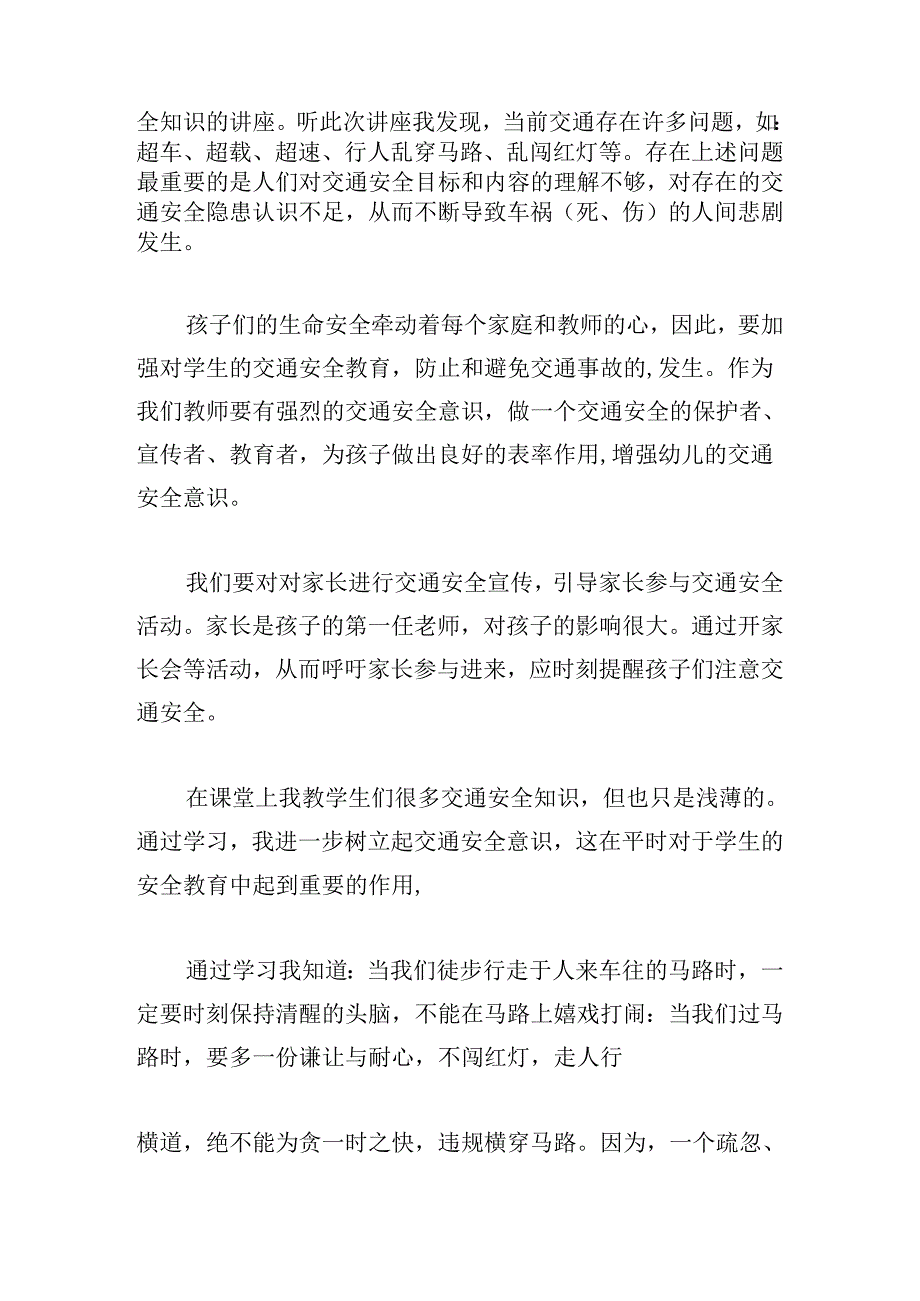 全知识的讲座。听此次讲座我发现，当前交通存在许多问题，如：超车、超载、超速、行人乱穿马路、乱闯红灯等。存在上述问题最重要的是人们对交通安全目标和内容的理解不够，对存在的交通安全隐患认识不足，从而不断导致车祸（死、伤）的人间悲剧发生。

孩子们的生命安全牵动着每个家庭和教师的心，因此，要加强对学生的交通安全教育，防止和避免交通事故的,发生。作为我们教师要有强烈的交通安全意识，做一个交通安全的保护者、宣传者、教育者，为孩子做出良好的表率作用,增强幼儿的交通安全意识。

我们要对对家长进行交通安全宣传，引导家长参与交通安全活动。家长是孩子的第一任老师，对孩子的影响很大。通过开家长会等活动，从而呼吁家长参与进来，应时刻提醒孩子们注意交通安全。

在课堂上我教学生们很多交通安全知识，但也只是浅薄的。通过学习，我进一步树立起交通安全意识，这在平时对于学生的安全教育中起到重要的作用,

通过学习我知道：当我们徒步行走于人来车往的马路时，一定要时刻保持清醒的头脑，不能在马路上嬉戏打闹：当我们过马路时，要多一份谦让与耐心，不闯红灯，走人行

横道，绝不能为贪一时之快，违规横穿马路。因为，一个疏忽、